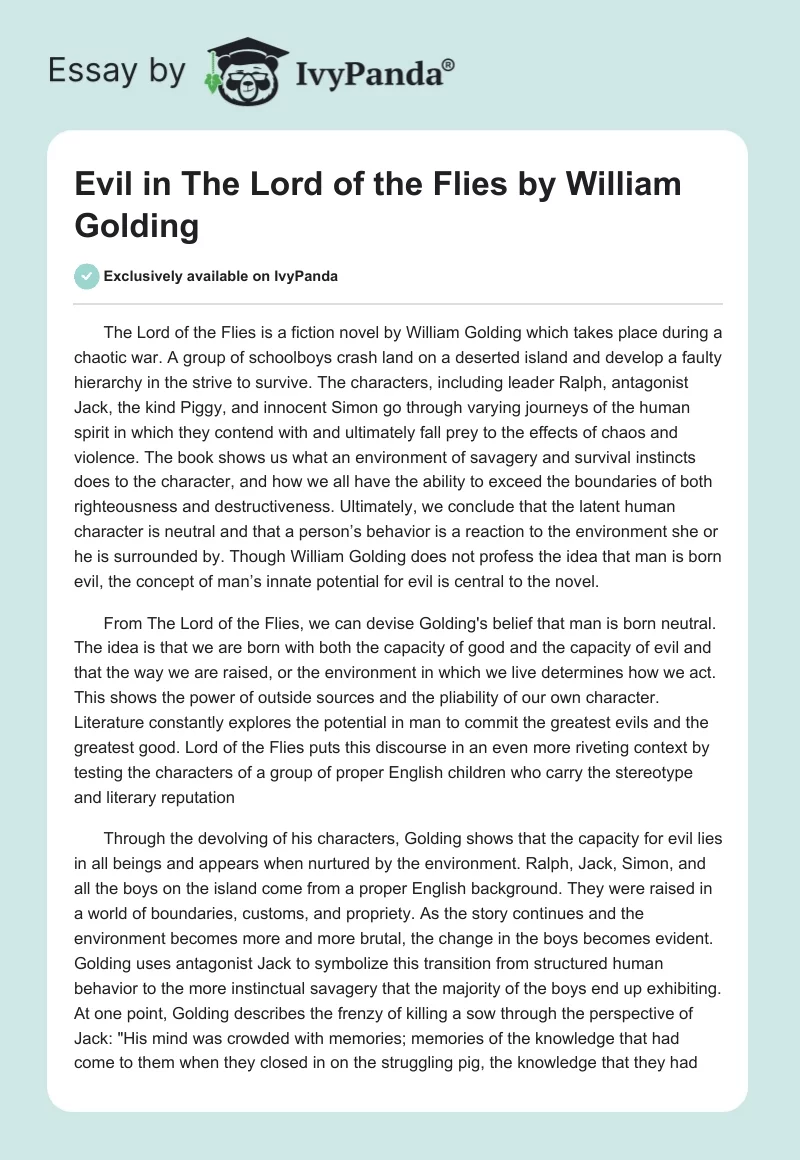 Essay by IvyPanda®

Evil in The Lord of the Flies by William Golding

Exclusively available on IvyPanda

The Lord of the Flies is a fiction novel by William Golding which takes place during a chaotic war. A group of schoolboys crash land on a deserted island and develop a faulty hierarchy in the strive to survive. The characters, including leader Ralph, antagonist Jack, the kind Piggy, and innocent Simon go through varying journeys of the human spirit in which they contend with and ultimately fall prey to the effects of chaos and violence. The book shows us what an environment of savagery and survival instincts does to the character, and how we all have the ability to exceed the boundaries of both righteousness and destructiveness. Ultimately, we conclude that the latent human character is neutral and that a person's behavior is a reaction to the environment she or he is surrounded by. Though William Golding does not profess the idea that man is born evil, the concept of man's innate potential for evil is central to the novel.

From The Lord of the Flies, we can devise Golding's belief that man is born neutral. The idea is that we are born with both the capacity of good and the capacity of evil and that the way we are raised, or the environment in which we live determines how we act. This shows the power of outside sources and the pliability of our own character. Literature constantly explores the potential in man to commit the greatest evils and the greatest good. Lord of the Flies puts this discourse in an even more riveting context by testing the characters of a group of proper English children who carry the stereotype and literary reputation

Through the devolving of his characters, Golding shows that the capacity for evil lies in all beings and appears when nurtured by the environment. Ralph, Jack, Simon, and all the boys on the island come from a proper English background. They were raised in a world of boundaries, customs, and propriety. As the story continues and the environment becomes more and more brutal, the change in the boys becomes evident. Golding uses antagonist Jack to symbolize this transition from structured human behavior to the more instinctual savagery that the majority of the boys end up exhibiting. At one point, Golding describes the frenzy of killing a sow through the perspective of Jack: "His mind was crowded with memories; memories of the knowledge that had come to them when they closed in on the struggling pig, the knowledge that they had